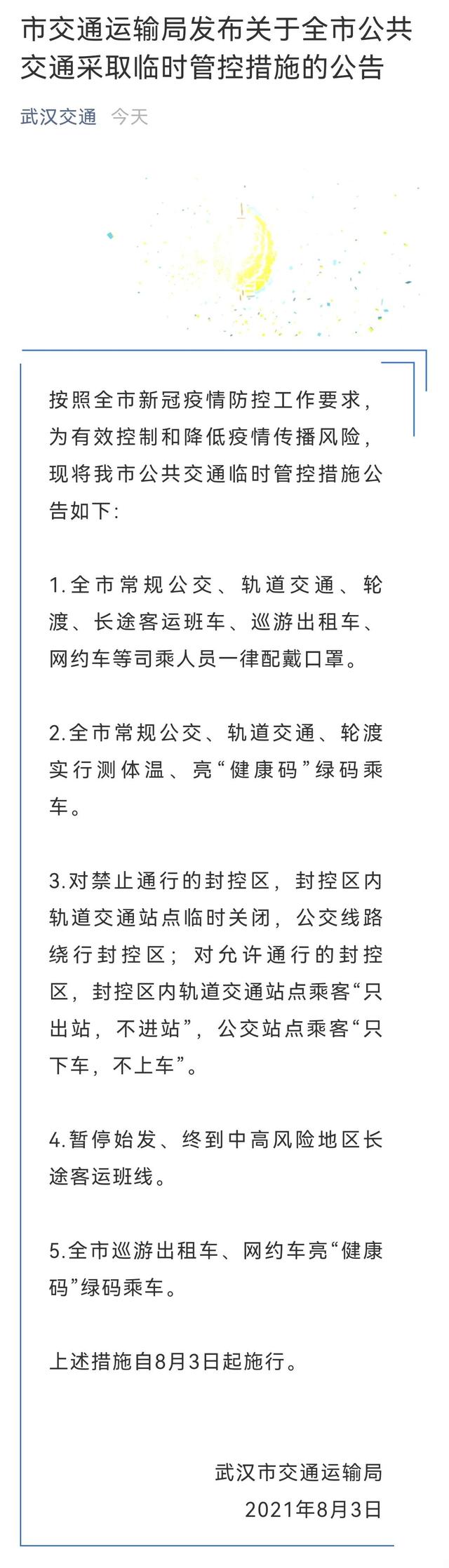 市交通运输局发布关于全市公共交通采取临时管控措施的公告

武汉交通 今天

按照全市新冠疫情防控工作要求，为有效控制和降低疫情传播风险，现将我市公共交通临时管控措施公告如下:

1.全市常规公交、轨道交通、轮渡、长途客运班车、巡游出租车、网约车等司乘人员一律配戴口罩。

2.全市常规公交、轨道交通、轮渡实行测体温、亮“健康码”绿码乘车。

3.对禁止通行的封控区，封控区内轨道交通站点临时关闭，公交线路绕行封控区；对允许通行的封控区，封控区内轨道交通站点乘客“只出站，不进站”，公交站点乘客“只下车，不上车”。

4.暂停始发、终到中高风险地区长途客运班线。

5.全市巡游出租车、网约车亮“健康码”绿码乘车。

上述措施自8月3日起施行。

武汉市交通运输局
2021年8月3日